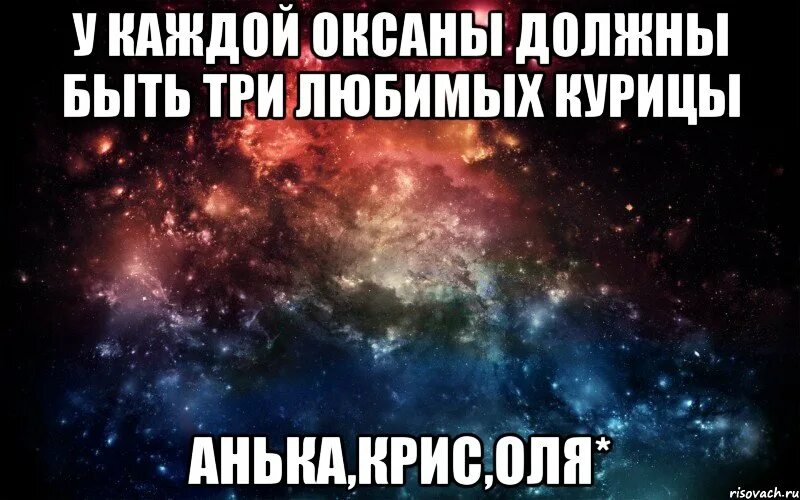 У КАЖДОЙ ОКСАНЫ ДОЛЖНЫ БЫТЬ ТРИ ЛЮБИМЫХ КУРИЦЫ

АНЬКА,КРИС,ОЛЯ*

risovach.ru